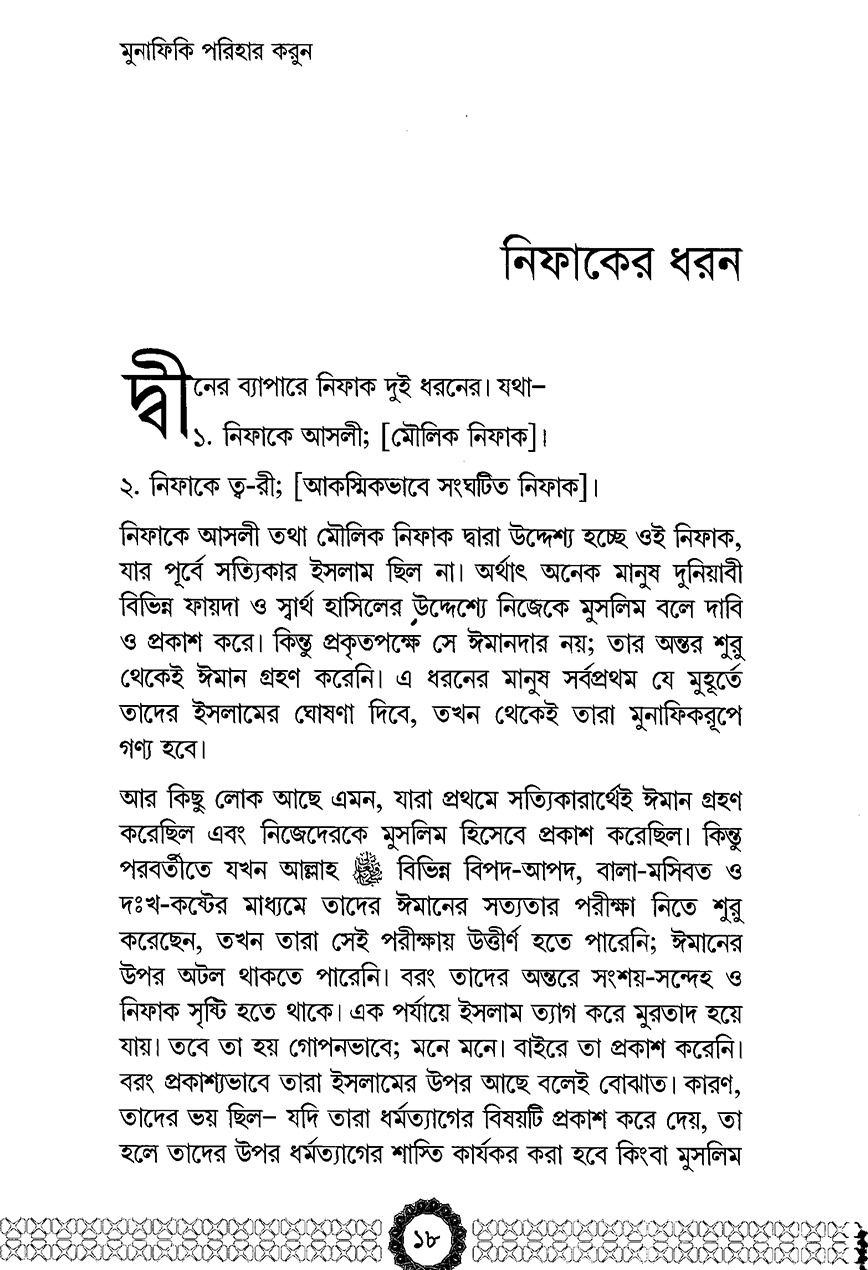 মুনাফিকি পরিহার করুন

নিফাকের ধরন

দ্বীনের ব্যাপারে নিফাক দুই ধরনের। যথা–

১. নিফাকে আসলী; [মৌলিক নিফাক]।

২. নিফাকে ত্ব-রী; [আকস্মিকভাবে সংঘটিত নিফাক]।

নিফাকে আসলী তথা মৌলিক নিফাক দ্বারা উদ্দেশ্য হচ্ছে ওই নিফাক, যার পূর্বে সত্যিকার ইসলাম ছিল না। অর্থাৎ অনেক মানুষ দুনিয়াবী বিভিন্ন ফায়দা ও স্বার্থ হাসিলের উদ্দেশ্যে নিজেকে মুসলিম বলে দাবি ও প্রকাশ করে। কিন্তু প্রকৃতপক্ষে সে ঈমানদার নয়; তার অন্তর শুরু থেকেই ঈমান গ্রহণ করেনি। এ ধরনের মানুষ সর্বপ্রথম যে মুহূর্তে তাদের ইসলামের ঘোষণা দিবে, তখন থেকেই তারা মুনাফিকরূপে গণ্য হবে।

আর কিছু লোক আছে এমন, যারা প্রথমে সত্যিকারার্থেই ঈমান গ্রহণ করেছিল এবং নিজেদেরকে মুসলিম হিসেবে প্রকাশ করেছিল। কিন্তু পরবর্তীতে যখন আল্লাহ ﷻ বিভিন্ন বিপদ-আপদ, বালা-মসিবত ও দঃখ-কষ্টের মাধ্যমে তাদের ঈমানের সত্যতার পরীক্ষা নিতে শুরু করেছেন, তখন তারা সেই পরীক্ষায় উত্তীর্ণ হতে পারেনি; ঈমানের উপর অটল থাকতে পারেনি। বরং তাদের অন্তরে সংশয়-সন্দেহ ও নিফাক সৃষ্টি হতে থাকে। এক পর্যায়ে ইসলাম ত্যাগ করে মুরতাদ হয়ে যায়। তবে তা হয় গোপনভাবে; মনে মনে। বাইরে তা প্রকাশ করেনি। বরং প্রকাশ্যভাবে তারা ইসলামের উপর আছে বলেই বোঝাত। কারণ, তাদের ভয় ছিল– যদি তারা ধর্মত্যাগের বিষয়টি প্রকাশ করে দেয়, তা হলে তাদের উপর ধর্মত্যাগের শাস্তি কার্যকর করা হবে কিংবা মুসলিম

১৮